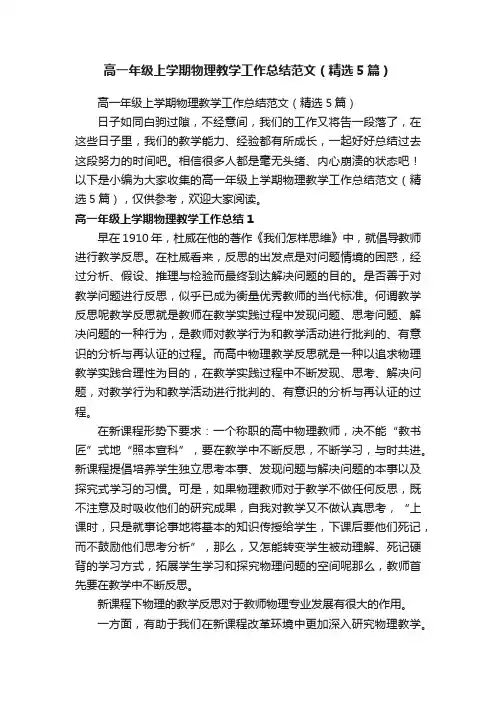 高一年级上学期物理教学工作总结范文（精选5篇）

高一年级上学期物理教学工作总结范文（精选5篇）

日子如同白驹过隙，不经意间，我们的工作又将告一段落了，在这些日子里，我们的教学能力、经验都有所成长，一起好好总结过去这段努力的时间吧。相信很多人都是毫无头绪、内心崩溃的状态吧！以下是小编为大家收集的高一年级上学期物理教学工作总结范文（精选5篇），仅供参考，欢迎大家阅读。

高一年级上学期物理教学工作总结1

早在1910年，杜威在他的著作《我们怎样思维》中，就倡导教师进行教学反思。在杜威看来，反思的出发点是对问题情境的困惑，经过分析、假设、推理与检验而最终到达解决问题的目的。是否善于对教学问题进行反思，似乎已成为衡量优秀教师的当代标准。何谓教学反思呢教学反思就是教师在教学实践过程中发现问题、思考问题、解决问题的一种行为，是教师对教学行为和教学活动进行批判的、有意识的分析与再认证的过程。而高中物理教学反思就是一种以追求物理教学实践合理性为目的，在教学实践过程中不断发现、思考、解决问题，对教学行为和教学活动进行批判的、有意识的分析与再认证的过程。

在新课程形势下要求：一个称职的高中物理教师，决不能“教书匠”式地“照本宣科”，要在教学中不断反思，不断学习，与时共进。新课程提倡培养学生独立思考本事、发现问题与解决问题的本事以及探究式学习的习惯。可是，如果物理教师对于教学不做任何反思，既不注意及时吸收他们的研究成果，自我对教学又不做认真思考，“上课时，只是就事论事地将基本的知识传授给学生，下课后要他们死记，而不鼓励他们思考分析”，那么，又怎能转变学生被动理解、死记硬背的学习方式，拓展学生学习和探究物理问题的空间呢那么，教师首先要在教学中不断反思。

新课程下物理的教学反思对于教师物理专业发展有很大的作用。

一方面，有助于我们在新课程改革环境中更加深入研究物理教学。